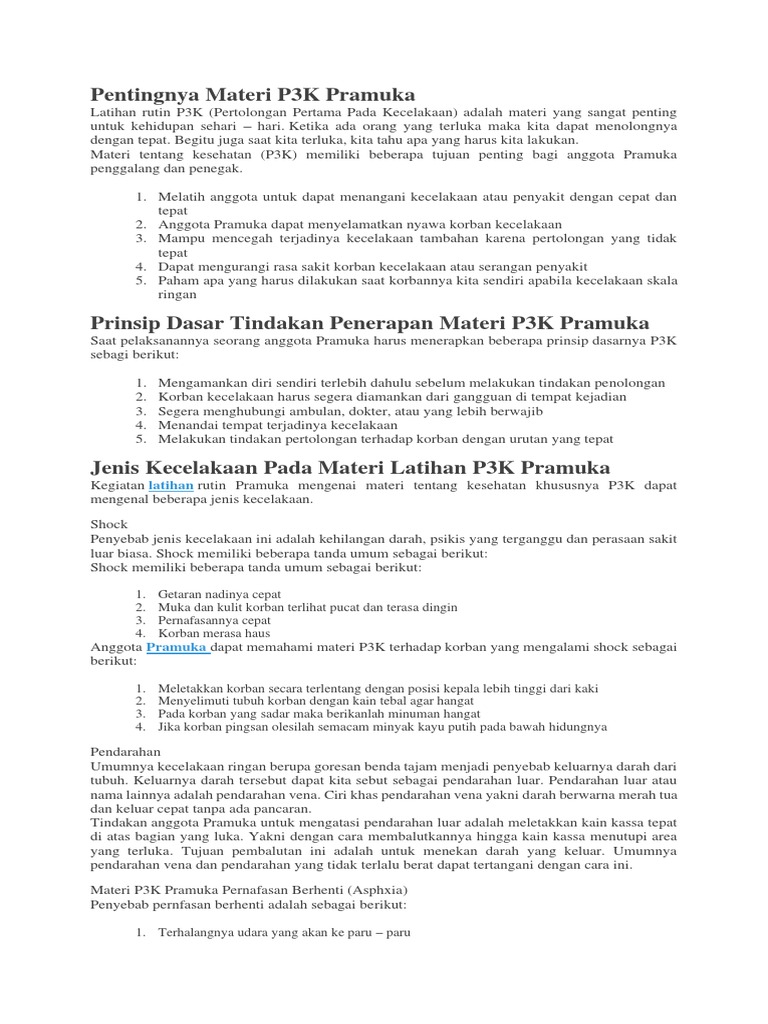 Pentingnya Materi P3K Pramuka

Latihan rutin P3K (Pertolongan Pertama Pada Kecelakaan) adalah materi yang sangat penting untuk kehidupan sehari – hari. Ketika ada orang yang terluka maka kita dapat menolongnya dengan tepat. Begitu juga saat kita terluka, kita tahu apa yang harus kita lakukan.
Materi tentang kesehatan (P3K) memiliki beberapa tujuan penting bagi anggota Pramuka penggalang dan penegak.

1. Melatih anggota untuk dapat menangani kecelakaan atau penyakit dengan cepat dan tepat
2. Anggota Pramuka dapat menyelamatkan nyawa korban kecelakaan
3. Mampu mencegah terjadinya kecelakaan tambahan karena pertolongan yang tidak tepat
4. Dapat mengurangi rasa sakit korban kecelakaan atau serangan penyakit
5. Paham apa yang harus dilakukan saat korbannya kita sendiri apabila kecelakaan skala ringan

Prinsip Dasar Tindakan Penerapan Materi P3K Pramuka

Saat pelaksanannya seorang anggota Pramuka harus menerapkan beberapa prinsip dasarnya P3K sebagi berikut:

1. Mengamankan diri sendiri terlebih dahulu sebelum melakukan tindakan penolongan
2. Korban kecelakaan harus segera diamankan dari gangguan di tempat kejadian
3. Segera menghubungi ambulan, dokter, atau yang lebih berwajib
4. Menandai tempat terjadinya kecelakaan
5. Melakukan tindakan pertolongan terhadap korban dengan urutan yang tepat

Jenis Kecelakaan Pada Materi Latihan P3K Pramuka

Kegiatan latihan rutin Pramuka mengenai materi tentang kesehatan khususnya P3K dapat mengenal beberapa jenis kecelakaan.

Shock
Penyebab jenis kecelakaan ini adalah kehilangan darah, psikis yang terganggu dan perasaan sakit luar biasa. Shock memiliki beberapa tanda umum sebagai berikut:
Shock memiliki beberapa tanda umum sebagai berikut:

1. Getaran nadinya cepat
2. Muka dan kulit korban terlihat pucat dan terasa dingin
3. Pernafasannya cepat
4. Korban merasa haus

Anggota Pramuka dapat memahami materi P3K terhadap korban yang mengalami shock sebagai berikut:

1. Meletakkan korban secara terlentang dengan posisi kepala lebih tinggi dari kaki
2. Menyelimuti tubuh korban dengan kain tebal agar hangat
3. Pada korban yang sadar maka berikanlah minuman hangat
4. Jika korban pingsan olesilah semacam minyak kayu putih pada bawah hidungnya

Pendarahan
Umumnya kecelakaan ringan berupa goresan benda tajam menjadi penyebab keluarnya darah dari tubuh. Keluarnya darah tersebut dapat kita sebut sebagai pendarahan luar. Pendarahan luar atau nama lainnya adalah pendarahan vena. Ciri khas pendarahan vena yakni darah berwarna merah tua dan keluar cepat tanpa ada pancaran.
Tindakan anggota Pramuka untuk mengatasi pendarahan luar adalah meletakkan kain kassa tepat di atas bagian yang luka. Yakni dengan cara membalutkannya hingga kain kassa menutupi area yang terluka. Tujuan pembalutan ini adalah untuk menekan darah yang keluar. Umumnya pendarahan vena dan pendarahan yang tidak terlalu berat dapat tertangani dengan cara ini.

Materi P3K Pramuka Pernafasan Berhenti (Asphxia)
Penyebab pernfasan berhenti adalah sebagai berikut:

1. Terhalangnya udara yang akan ke paru – paru